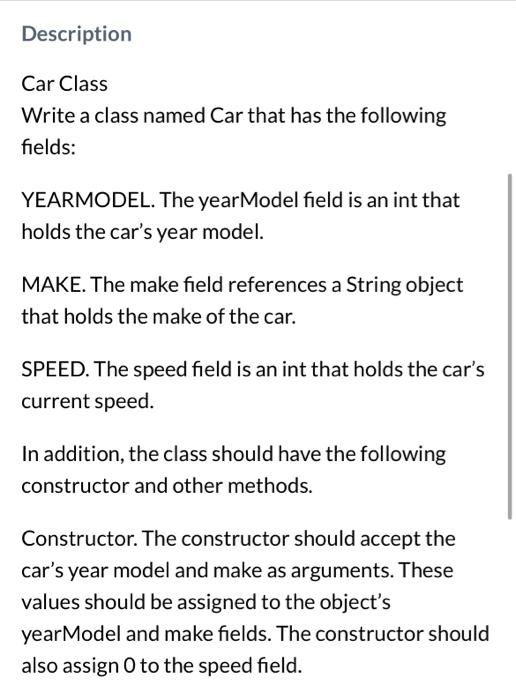 Description

Car Class
Write a class named Car that has the following fields:

YEARMODEL. The yearModel field is an int that holds the car's year model.

MAKE. The make field references a String object that holds the make of the car.

SPEED. The speed field is an int that holds the car's current speed.

In addition, the class should have the following constructor and other methods.

Constructor. The constructor should accept the car's year model and make as arguments. These values should be assigned to the object's yearModel and make fields. The constructor should also assign 0 to the speed field.